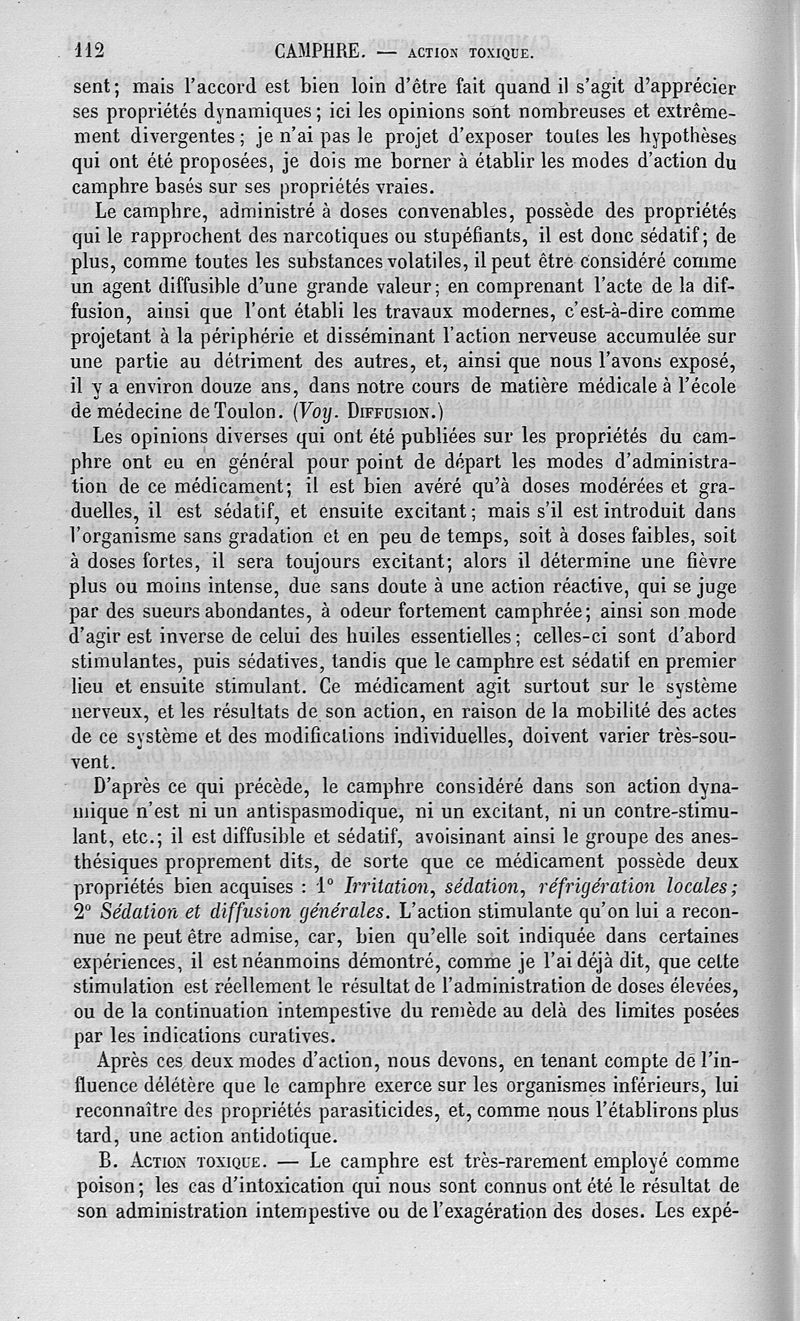 112 CAMPHRE. — ACTION TOXIQUE.

sent; mais l'accord est bien loin d'être fait quand il s'agit d'apprécier ses propriétés dynamiques; ici les opinions sont nombreuses et extrêmement divergentes; je n'ai pas le projet d'exposer toutes les hypothèses qui ont été proposées, je dois me borner à établir les modes d'action du camphre basés sur ses propriétés vraies.

Le camphre, administré à doses convenables, possède des propriétés qui le rapprochent des narcotiques ou stupéfiants, il est donc sédatif; de plus, comme toutes les substances volatiles, il peut être considéré comme un agent diffusible d'une grande valeur; en comprenant l'acte de la diffusion, ainsi que l'ont établi les travaux modernes, c'est-à-dire comme projetant à la périphérie et disséminant l'action nerveuse accumulée sur une partie au détriment des autres, et, ainsi que nous l'avons exposé, il y a environ douze ans, dans notre cours de matière médicale à l'école de médecine de Toulon. (Voy. DIFFUSION.)

Les opinions diverses qui ont été publiées sur les propriétés du camphre ont eu en général pour point de départ les modes d'administration de ce médicament; il est bien avéré qu'à doses modérées et graduelles, il est sédatif, et ensuite excitant; mais s'il est introduit dans l'organisme sans gradation et en peu de temps, soit à doses faibles, soit à doses fortes, il sera toujours excitant; alors il détermine une fièvre plus ou moins intense, due sans doute à une action réactive, qui se juge par des sueurs abondantes, à odeur fortement camphrée; ainsi son mode d'agir est inverse de celui des huiles essentielles; celles-ci sont d'abord stimulantes, puis sédatives, tandis que le camphre est sédatif en premier lieu et ensuite stimulant. Ce médicament agit surtout sur le système nerveux, et les résultats de son action, en raison de la mobilité des actes de ce système et des modifications individuelles, doivent varier très-souvent.

D'après ce qui précède, le camphre considéré dans son action dynamique n'est ni un antispasmodique, ni un excitant, ni un contre-stimulant, etc.; il est diffusible et sédatif, avoisinant ainsi le groupe des anesthésiques proprement dits, de sorte que ce médicament possède deux propriétés bien acquises : 1° Irritation, sédation, réfrigération locales; 2° Sédation et diffusion générales. L'action stimulante qu'on lui a reconnue ne peut être admise, car, bien qu'elle soit indiquée dans certaines expériences, il est néanmoins démontré, comme je l'ai déjà dit, que cette stimulation est réellement le résultat de l'administration de doses élevées, ou de la continuation intempestive du remède au delà des limites posées par les indications curatives.

Après ces deux modes d'action, nous devons, en tenant compte de l'influence délétère que le camphre exerce sur les organismes inférieurs, lui reconnaître des propriétés parasiticides, et, comme nous l'établirons plus tard, une action antidotique.

B. ACTION TOXIQUE. — Le camphre est très-rarement employé comme poison; les cas d'intoxication qui nous sont connus ont été le résultat de son administration intempestive ou de l'exagération des doses. Les expé-